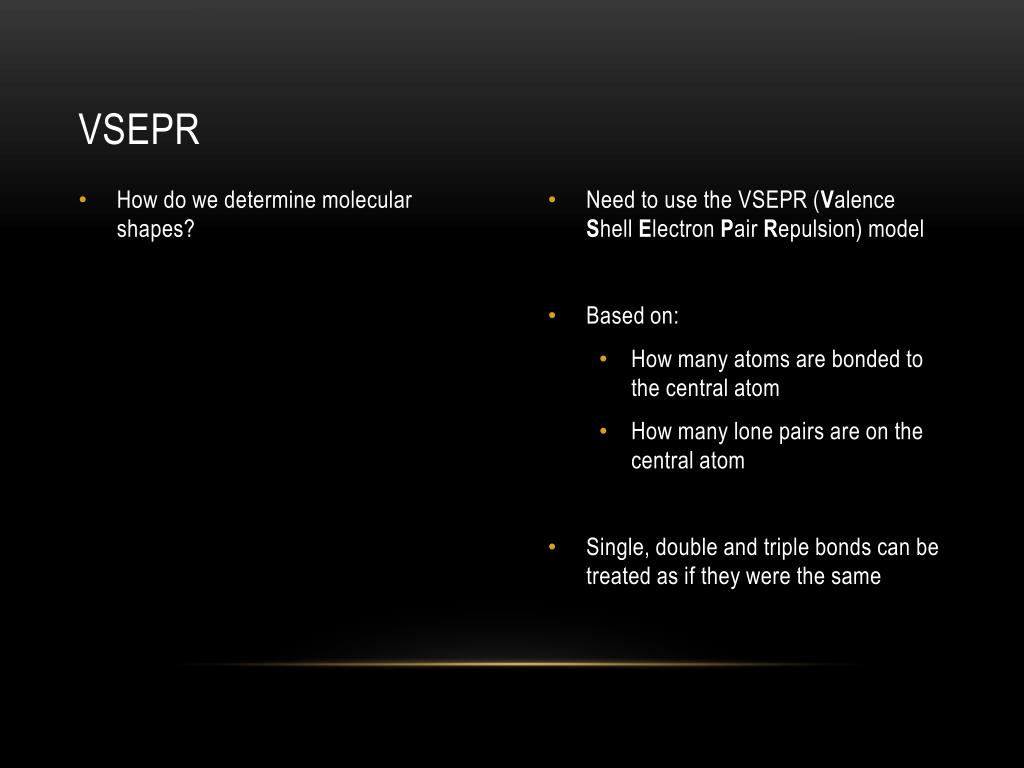 VSEPR

• How do we determine molecular shapes?

• Need to use the VSEPR (Valence Shell Electron Pair Repulsion) model

• Based on:
  • How many atoms are bonded to the central atom
  • How many lone pairs are on the central atom

• Single, double and triple bonds can be treated as if they were the same